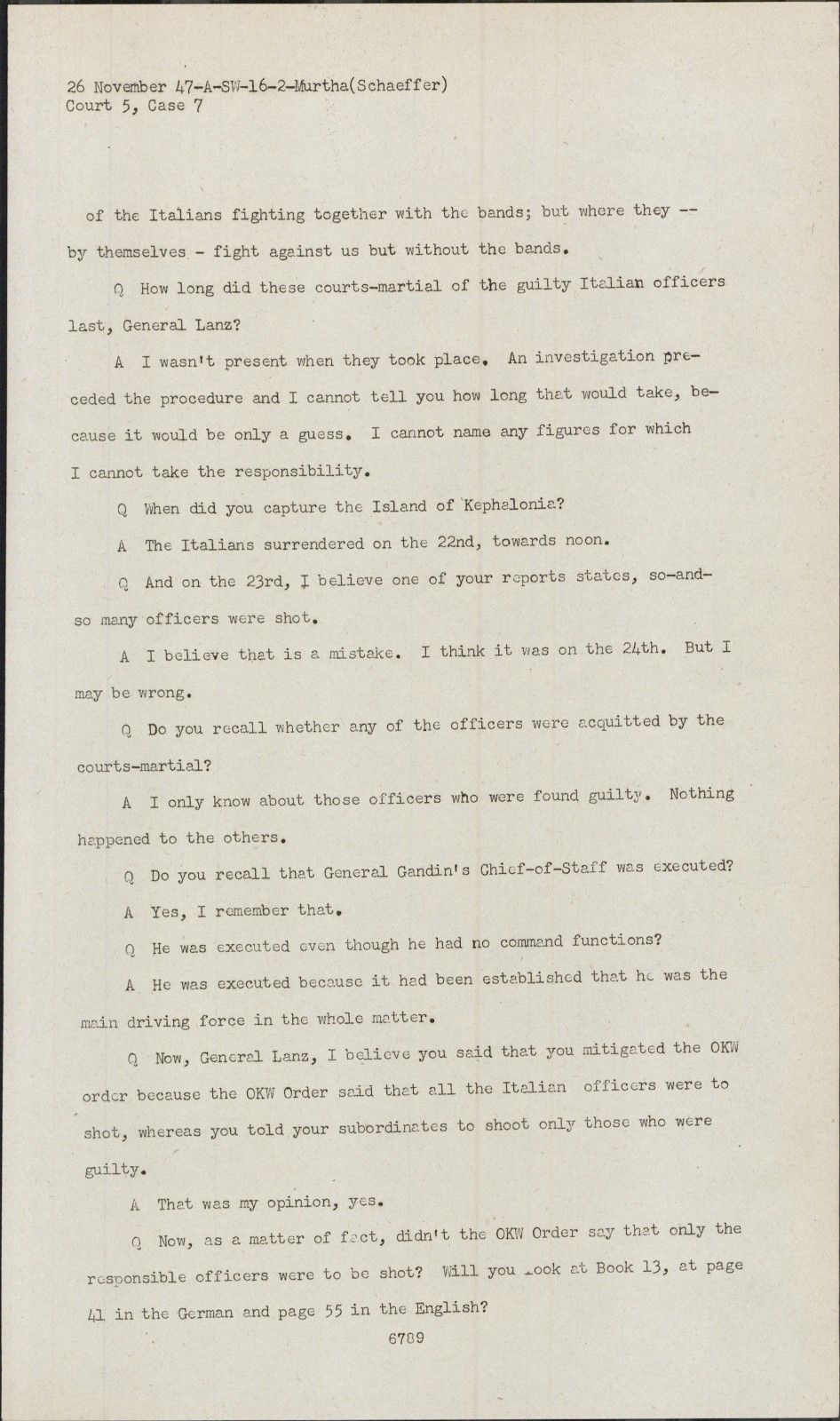 26 November 47-A-SW-16-2-Murtha(Schaeffer)
Court 5, Case 7

of the Italians fighting together with the bands; but where they -- by themselves - fight against us but without the bands.

Q How long did these courts-martial of the guilty Italian officers last, General Lanz?

A I wasn't present when they took place. An investigation preceded the procedure and I cannot tell you how long that would take, because it would be only a guess. I cannot name any figures for which I cannot take the responsibility.

Q When did you capture the Island of Kephalonia?

A The Italians surrendered on the 22nd, towards noon.

Q And on the 23rd, I believe one of your reports states, so-and-so many officers were shot.

A I believe that is a mistake. I think it was on the 24th. But I may be wrong.

Q Do you recall whether any of the officers were acquitted by the courts-martial?

A I only know about those officers who were found guilty. Nothing happened to the others.

Q Do you recall that General Gandin's Chief-of-Staff was executed?

A Yes, I remember that.

Q He was executed even though he had no command functions?

A He was executed because it had been established that he was the main driving force in the whole matter.

Q Now, General Lanz, I believe you said that you mitigated the OKW order because the OKW Order said that all the Italian officers were to shot, whereas you told your subordinates to shoot only those who were guilty.

A That was my opinion, yes.

Q Now, as a matter of fact, didn't the OKW Order say that only the responsible officers were to be shot? Will you look at Book 13, at page 41 in the German and page 55 in the English?

6789